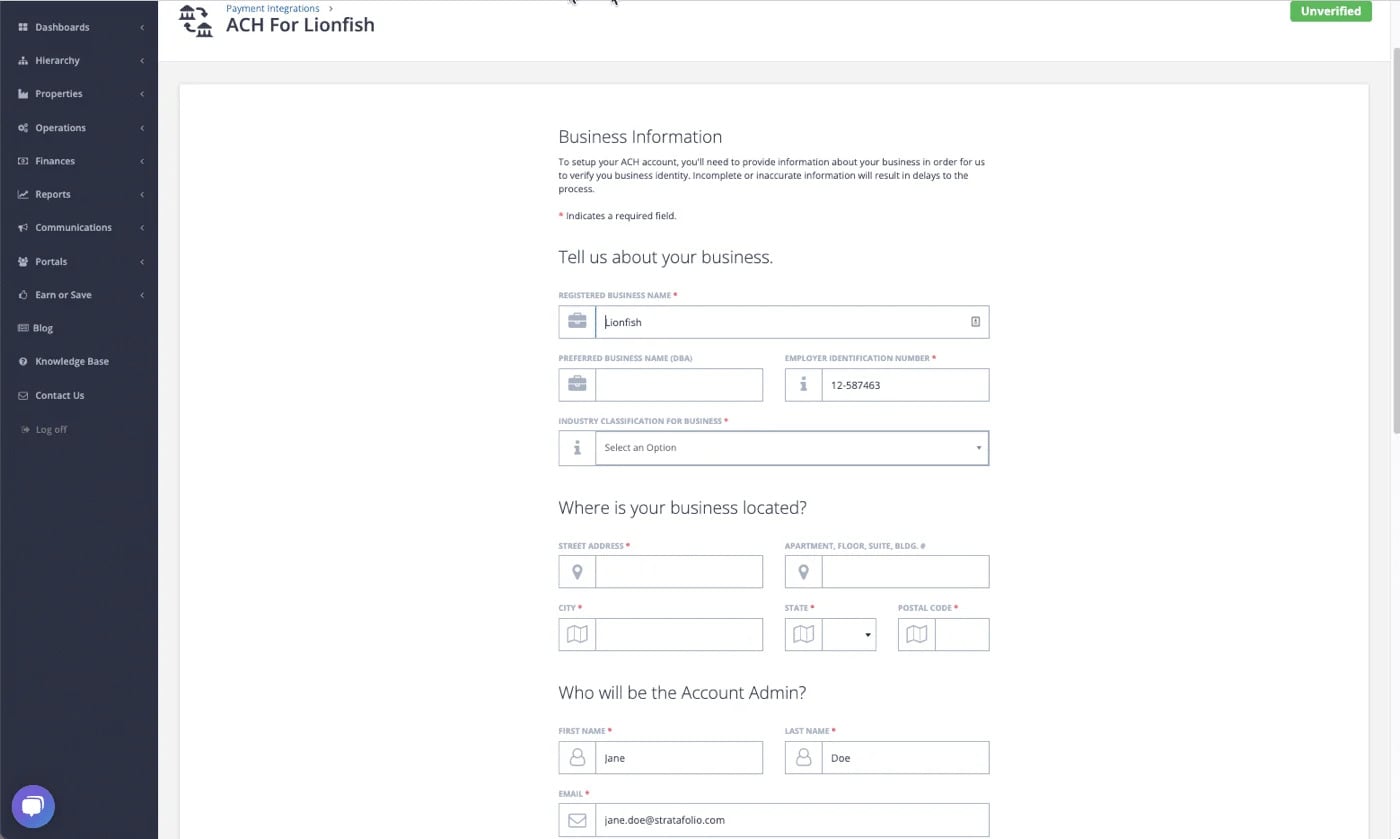 Dashboards
Hierarchy
Properties
Operations
Finances
Reports
Communications
Portals
Earn or Save
Blog
Knowledge Base
Contact Us
Log off

Payment Integrations >
ACH For Lionfish

Unverified

Business Information

To setup your ACH account, you'll need to provide information about your business in order for us to verify you business identity. Incomplete or inaccurate information will result in delays to the process.

* Indicates a required field.

Tell us about your business.

REGISTERED BUSINESS NAME *
Lionfish

PREFERRED BUSINESS NAME (DBA)

EMPLOYER IDENTIFICATION NUMBER *
12-587463

INDUSTRY CLASSIFICATION FOR BUSINESS *
Select an Option

Where is your business located?

STREET ADDRESS *

APARTMENT, FLOOR, SUITE, BLDG. #

CITY *

STATE *

POSTAL CODE *

Who will be the Account Admin?

FIRST NAME *
Jane

LAST NAME *
Doe

EMAIL *
jane.doe@stratafolio.com